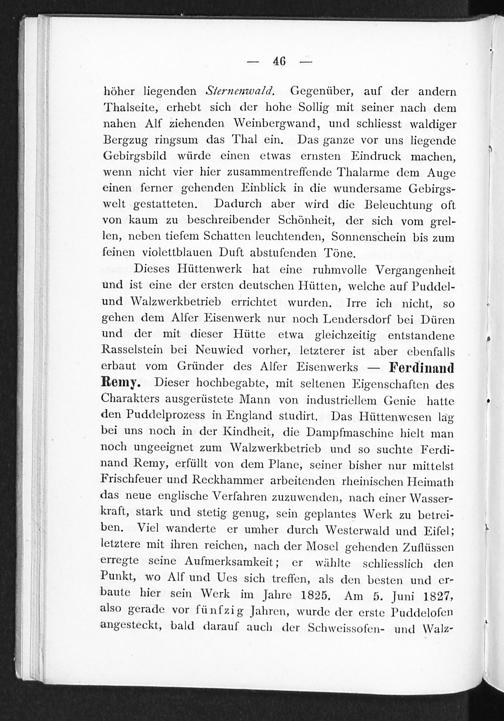 — 46 —

höher liegenden Sternenwald. Gegenüber, auf der andern Thalseite, erhebt sich der hohe Sollig mit seiner nach dem nahen Alf ziehenden Weinbergwand, und schliesst waldiger Bergzug ringsum das Thal ein. Das ganze vor uns liegende Gebirgsbild würde einen etwas ernsten Eindruck machen, wenn nicht vier hier zusammentreffende Thalarme dem Auge einen ferner gehenden Einblick in die wundersame Gebirgswelt gestatteten. Dadurch aber wird die Beleuchtung oft von kaum zu beschreibender Schönheit, der sich vom grellen, neben tiefem Schatten leuchtenden, Sonnenschein bis zum feinen violettblauen Duft abstufenden Töne.

Dieses Hüttenwerk hat eine ruhmvolle Vergangenheit und ist eine der ersten deutschen Hütten, welche auf Puddel- und Walzwerkbetrieb errichtet wurden. Irre ich nicht, so gehen dem Alfer Eisenwerk nur noch Lendersdorf bei Düren und der mit dieser Hütte etwa gleichzeitig entstandene Rasselstein bei Neuwied vorher, letzterer ist aber ebenfalls erbaut vom Gründer des Alfer Eisenwerks — Ferdinand Remy. Dieser hochbegabte, mit seltenen Eigenschaften des Charakters ausgerüstete Mann von industriellem Genie hatte den Puddelprozess in England studirt. Das Hüttenwesen lag bei uns noch in der Kindheit, die Dampfmaschine hielt man noch ungeeignet zum Walzwerkbetrieb und so suchte Ferdinand Remy, erfüllt von dem Plane, seiner bisher nur mittelst Frischfeuer und Reckhammer arbeitenden rheinischen Heimath das neue englische Verfahren zuzuwenden, nach einer Wasserkraft, stark und stetig genug, sein geplantes Werk zu betreiben. Viel wanderte er umher durch Westerwald und Eifel; letztere mit ihren reichen, nach der Mosel gehenden Zuflüssen erregte seine Aufmerksamkeit; er wählte schliesslich den Punkt, wo Alf und Ues sich treffen, als den besten und erbaute hier sein Werk im Jahre 1825. Am 5. Juni 1827, also gerade vor fünfzig Jahren, wurde der erste Puddelofen angesteckt, bald darauf auch der Schweissofen- und Walz-